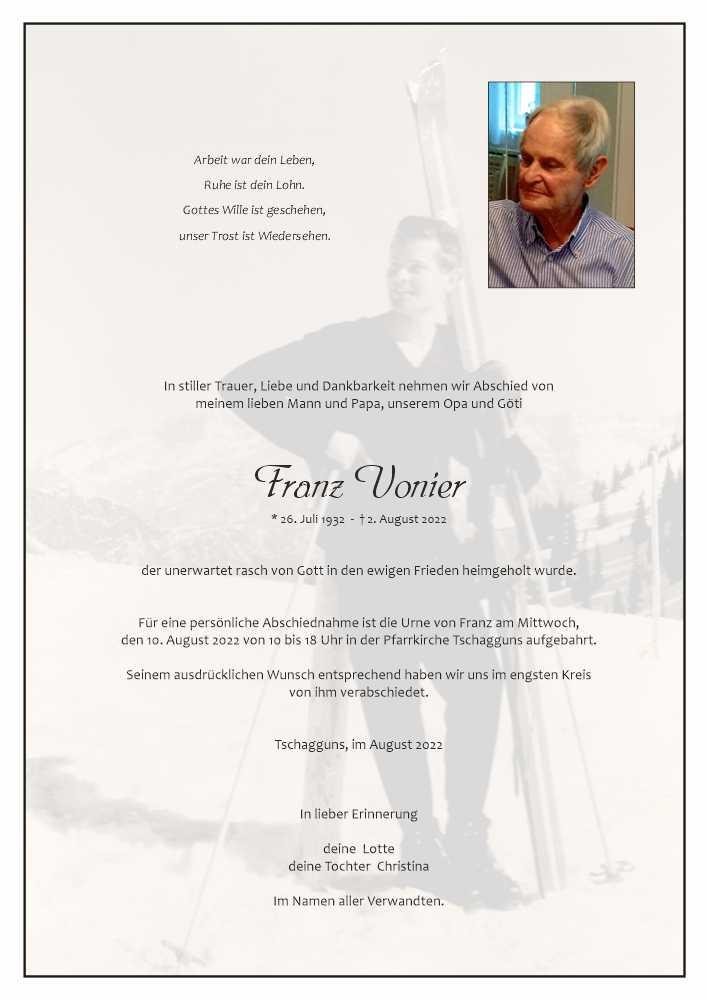 Arbeit war dein Leben,
Ruhe ist dein Lohn.
Gottes Wille ist geschehen,
unser Trost ist Wiedersehen.

In stiller Trauer, Liebe und Dankbarkeit nehmen wir Abschied von meinem lieben Mann und Papa, unserem Opa und Göti

Franz Vonier

* 26. Juli 1932 - † 2. August 2022

der unerwartet rasch von Gott in den ewigen Frieden heimgeholt wurde.

Für eine persönliche Abschiednahme ist die Urne von Franz am Mittwoch, den 10. August 2022 von 10 bis 18 Uhr in der Pfarrkirche Tschagguns aufgebahrt.

Seinem ausdrücklichen Wunsch entsprechend haben wir uns im engsten Kreis von ihm verabschiedet.

Tschagguns, im August 2022

In lieber Erinnerung

deine Lotte
deine Tochter Christina

Im Namen aller Verwandten.